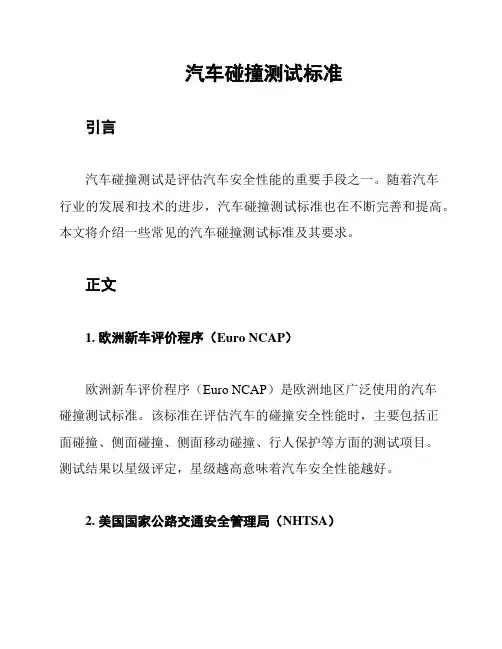 汽车碰撞测试标准

引言

汽车碰撞测试是评估汽车安全性能的重要手段之一。随着汽车行业的发展和技术的进步，汽车碰撞测试标准也在不断完善和提高。本文将介绍一些常见的汽车碰撞测试标准及其要求。

正文

1. 欧洲新车评价程序（Euro NCAP）

欧洲新车评价程序（Euro NCAP）是欧洲地区广泛使用的汽车碰撞测试标准。该标准在评估汽车的碰撞安全性能时，主要包括正面碰撞、侧面碰撞、侧面移动碰撞、行人保护等方面的测试项目。测试结果以星级评定，星级越高意味着汽车安全性能越好。

2. 美国国家公路交通安全管理局（NHTSA）